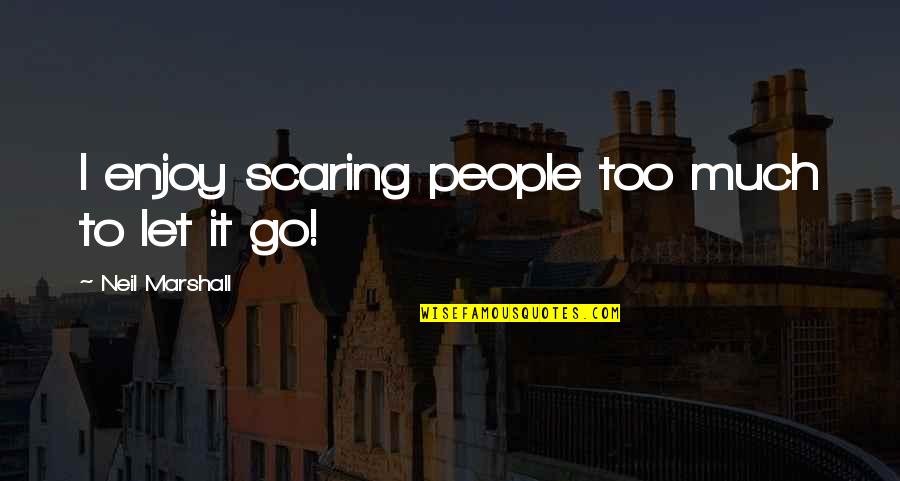 I enjoy scaring people too much to let it go!

~ Neil Marshall

WISEFAMOUSQUOTES.COM